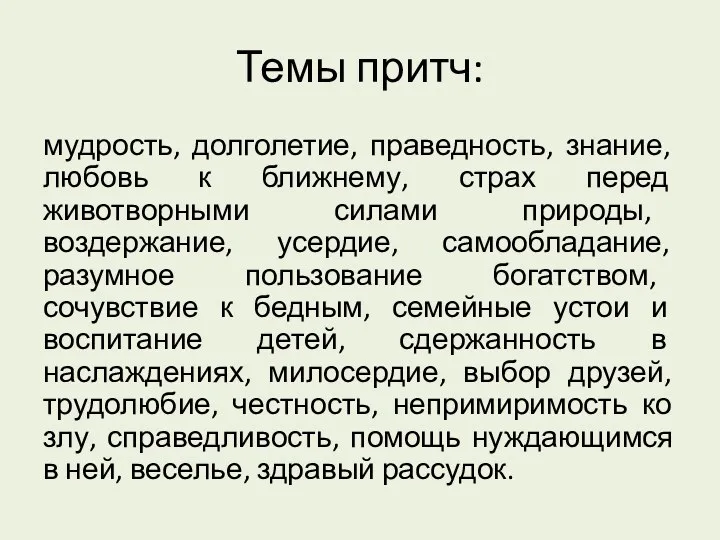 Темы притч:

мудрость, долголетие, праведность, знание, любовь к ближнему, страх перед животворными силами природы, воздержание, усердие, самообладание, разумное пользование богатством, сочувствие к бедным, семейные устои и воспитание детей, сдержанность в наслаждениях, милосердие, выбор друзей, трудолюбие, честность, непримиримость ко злу, справедливость, помощь нуждающимся в ней, веселье, здравый рассудок.